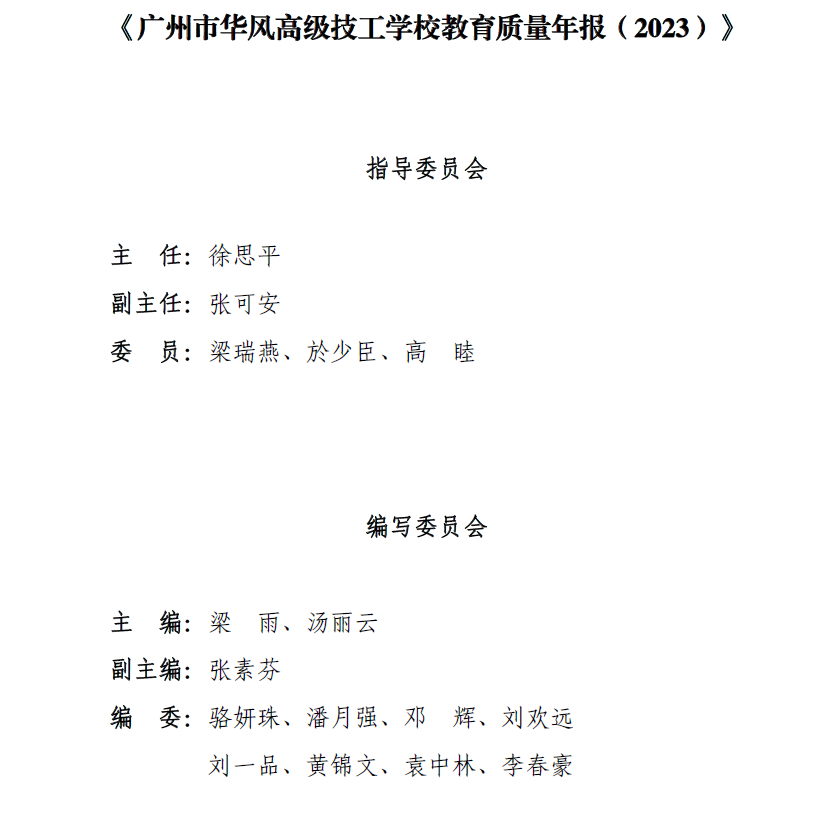 《广州市华风高级技工学校教育质量年报（2023）》

指导委员会

主　任：徐思平

副主任：张可安

委　员：梁瑞燕、於少臣、高　睦

编写委员会

主　编：梁　雨、汤丽云

副主编：张素芬

编　委：骆妍珠、潘月强、邓　辉、刘欢远

刘一品、黄锦文、袁中林、李春豪